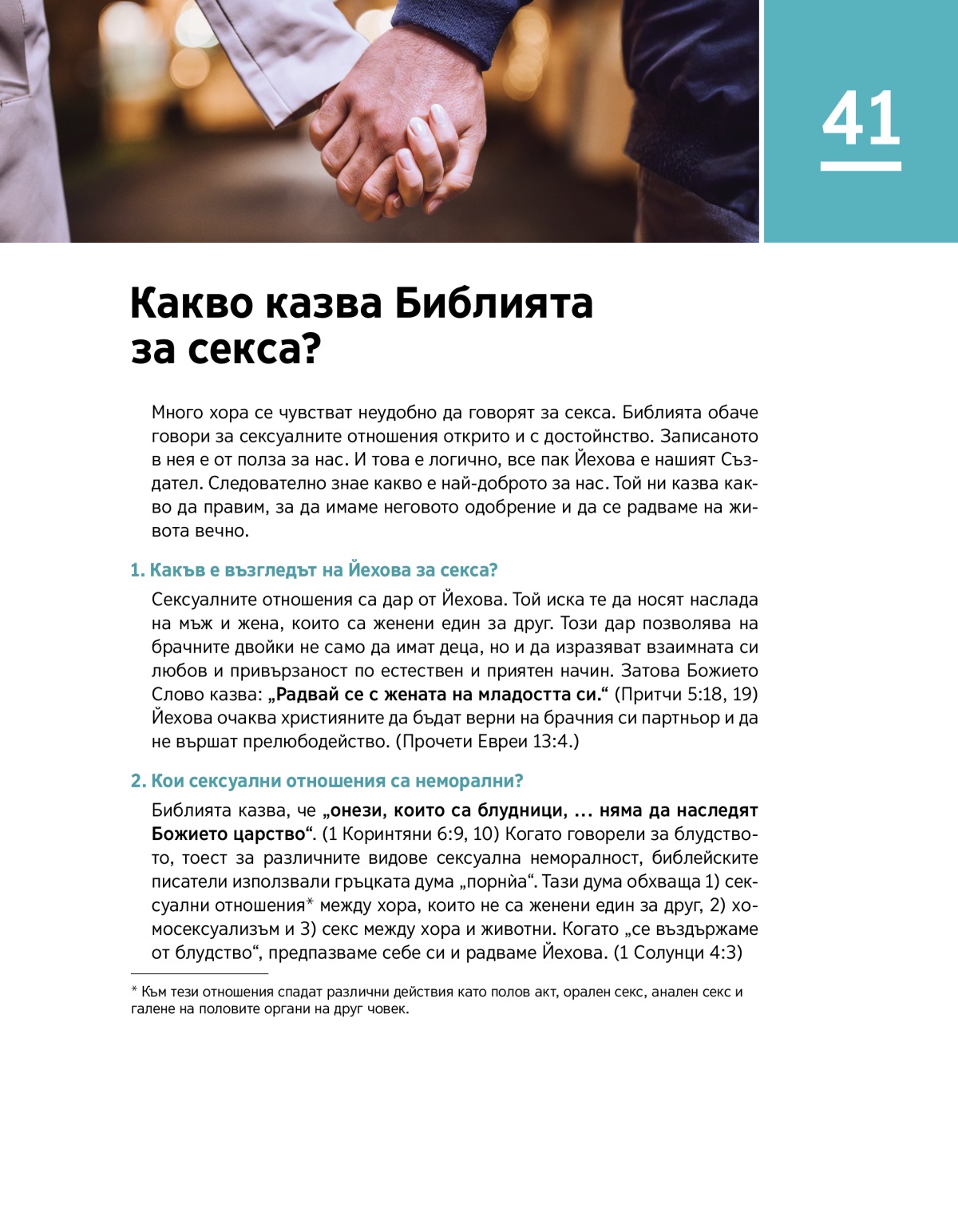 41

Какво казва Библията за секса?

Много хора се чувстват неудобно да говорят за секса. Библията обаче говори за сексуалните отношения открито и с достойнство. Записаното в нея е от полза за нас. И това е логично, все пак Йехова е нашият Създател. Следователно знае какво е най-доброто за нас. Той ни казва какво да правим, за да имаме неговото одобрение и да се радваме на живота вечно.

1. Какъв е възгледът на Йехова за секса?

Сексуалните отношения са дар от Йехова. Той иска те да носят наслада на мъж и жена, които са женени един за друг. Този дар позволява на брачните двойки не само да имат деца, но и да изразяват взаимната си любов и привързаност по естествен и приятен начин. Затова Божието Слово казва: „Радвай се с жената на младостта си.“ (Притчи 5:18, 19) Йехова очаква християните да бъдат верни на брачния си партньор и да не вършат прелюбодейство. (Прочети Евреи 13:4.)

2. Кои сексуални отношения са неморални?

Библията казва, че „онези, които са блудници, ... няма да наследят Божието царство“. (1 Коринтяни 6:9, 10) Когато говорели за блудството, тоест за различните видове сексуална неморалност, библейските писатели използвали гръцката дума „порнѝа“. Тази дума обхваща 1) сексуални отношения* между хора, които не са женени един за друг, 2) хомосексуализъм и 3) секс между хора и животни. Когато „се въздържаме от блудство“, предпазваме себе си и радваме Йехова. (1 Солунци 4:3)

* Към тези отношения спадат различни действия като полов акт, орален секс, анален секс и галене на половите органи на друг човек.